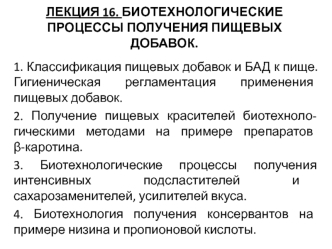 ЛЕКЦИЯ 16. БИОТЕХНОЛОГИЧЕСКИЕ ПРОЦЕССЫ ПОЛУЧЕНИЯ ПИЩЕВЫХ ДОБАВОК.

1. Классификация пищевых добавок и БАД к пище. Гигиеническая регламентация применения пищевых добавок.

2. Получение пищевых красителей биотехнологическими методами на примере препаратов β-каротина.

3. Биотехнологические процессы получения интенсивных подсластителей и сахарозаменителей, усилителей вкуса.

4. Биотехнология получения консервантов на примере низина и пропионовой кислоты.